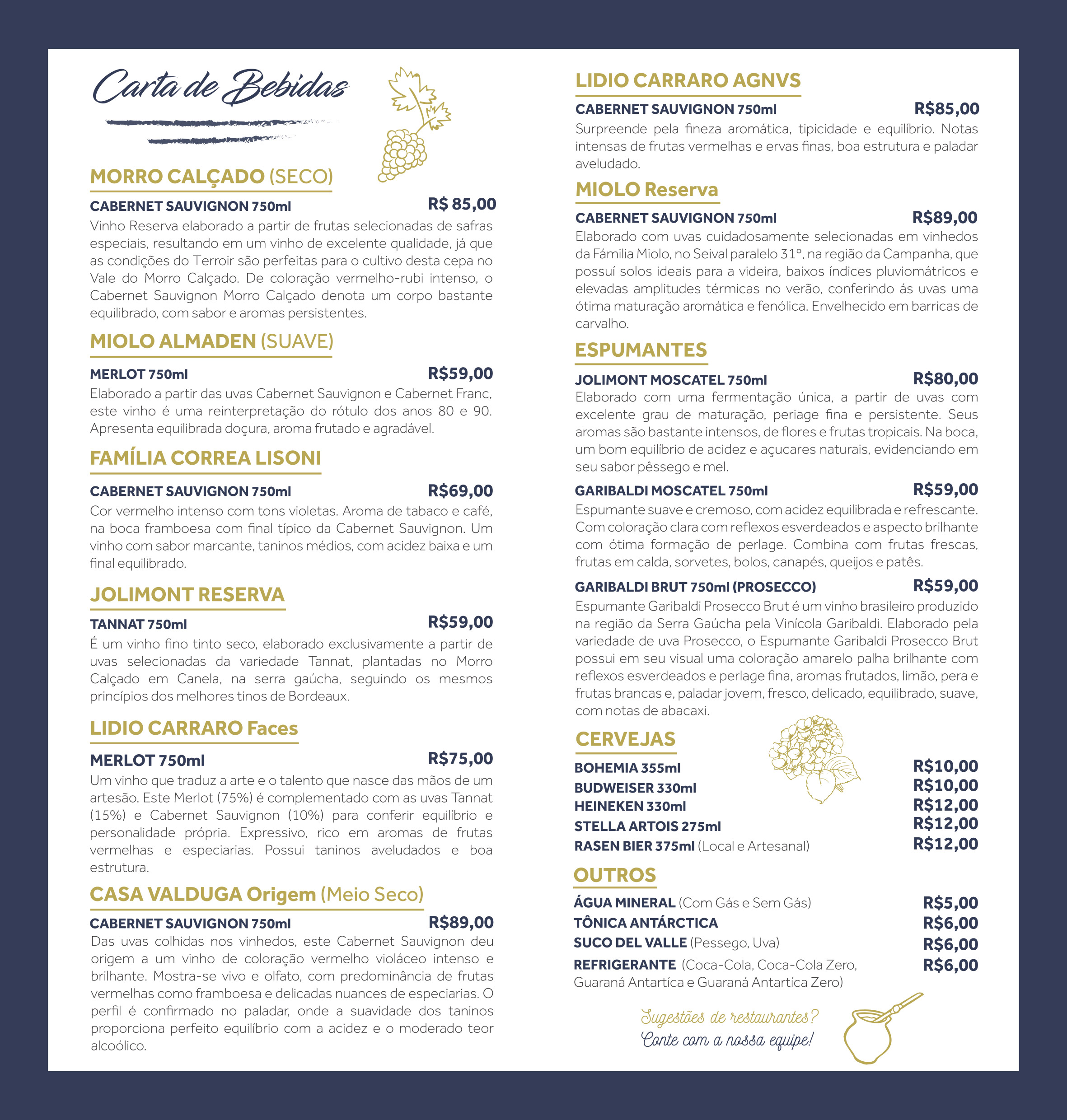 Carta de Bebidas

MORRO CALÇADO (SECO)

CABERNET SAUVIGNON 750ml R$ 85,00

Vinho Reserva elaborado a partir de frutas selecionadas de safras especiais, resultando em um vinho de excelente qualidade, já que as condições do Terroir são perfeitas para o cultivo desta cepa no Vale do Morro Calçado. De coloração vermelho-rubi intenso, o Cabernet Sauvignon Morro Calçado denota um corpo bastante equilibrado, com sabor e aromas persistentes.

MIOLO ALMADEN (SUAVE)

MERLOT 750ml R$59,00

Elaborado a partir das uvas Cabernet Sauvignon e Cabernet Franc, este vinho é uma reinterpretação do rótulo dos anos 80 e 90. Apresenta equilibrada doçura, aroma frutado e agradável.

FAMÍLIA CORREA LISONI

CABERNET SAUVIGNON 750ml R$69,00

Cor vermelho intenso com tons violetas. Aroma de tabaco e café, na boca framboesa com final típico da Cabernet Sauvignon. Um vinho com sabor marcante, taninos médios, com acidez baixa e um final equilibrado.

JOLIMONT RESERVA

TANNAT 750ml R$59,00

É um vinho fino tinto seco, elaborado exclusivamente a partir de uvas selecionadas da variedade Tannat, plantadas no Morro Calçado em Canela, na serra gaúcha, seguindo os mesmos princípios dos melhores tinos de Bordeaux.

LIDIO CARRARO Faces

MERLOT 750ml R$75,00

Um vinho que traduz a arte e o talento que nasce das mãos de um artesão. Este Merlot (75%) é complementado com as uvas Tannat (15%) e Cabernet Sauvignon (10%) para conferir equilíbrio e personalidade própria. Expressivo, rico em aromas de frutas vermelhas e especiarias. Possui taninos aveludados e boa estrutura.

CASA VALDUGA Origem (Meio Seco)

CABERNET SAUVIGNON 750ml R$89,00

Das uvas colhidas nos vinhedos, este Cabernet Sauvignon deu origem a um vinho de coloração vermelho violáceo intenso e brilhante. Mostra-se vivo e olfato, com predominância de frutas vermelhas como framboesa e delicadas nuances de especiarias. O perfil é confirmado no paladar, onde a suavidade dos taninos proporciona perfeito equilíbrio com a acidez e o moderado teor alcoólico.

LIDIO CARRARO AGNVS

CABERNET SAUVIGNON 750ml R$85,00

Surpreende pela fineza aromática, tipicidade e equilíbrio. Notas intensas de frutas vermelhas e ervas finas, boa estrutura e paladar aveludado.

MIOLO Reserva

CABERNET SAUVIGNON 750ml R$89,00

Elaborado com uvas cuidadosamente selecionadas em vinhedos da Fámilia Miolo, no Seival paralelo 31°, na região da Campanha, que possuí solos ideais para a videira, baixos índices pluviomátricos e elevadas amplitudes térmicas no verão, conferindo ás uvas uma ótima maturação aromática e fenólica. Envelhecido em barricas de carvalho.

ESPUMANTES

JOLIMONT MOSCATEL 750ml R$80,00

Elaborado com uma fermentação única, a partir de uvas com excelente grau de maturação, periage fina e persistente. Seus aromas são bastante intensos, de flores e frutas tropicais. Na boca, um bom equilíbrio de acidez e açucares naturais, evidenciando em seu sabor pêssego e mel.

GARIBALDI MOSCATEL 750ml R$59,00

Espumante suave e cremoso, com acidez equilibrada e refrescante. Com coloração clara com reflexos esverdeados e aspecto brilhante com ótima formação de perlage. Combina com frutas frescas, frutas em calda, sorvetes, bolos, canapés, queijos e patês.

GARIBALDI BRUT 750ml (PROSECCO) R$59,00

Espumante Garibaldi Prosecco Brut é um vinho brasileiro produzido na região da Serra Gaúcha pela Vinícola Garibaldi. Elaborado pela variedade de uva Prosecco, o Espumante Garibaldi Prosecco Brut possui em seu visual uma coloração amarelo palha brilhante com reflexos esverdeados e perlage fina, aromas frutados, limão, pera e frutas brancas e, paladar jovem, fresco, delicado, equilibrado, suave, com notas de abacaxi.

CERVEJAS

BOHEMIA 355ml R$10,00
BUDWEISER 330ml R$10,00
HEINEKEN 330ml R$12,00
STELLA ARTOIS 275ml R$12,00
RASEN BIER 375ml (Local e Artesanal) R$12,00

OUTROS

ÁGUA MINERAL (Com Gás e Sem Gás) R$5,00
TÔNICA ANTÁRCTICA R$6,00
SUCO DEL VALLE (Pessego, Uva) R$6,00
REFRIGERANTE (Coca-Cola, Coca-Cola Zero, Guaraná Antartíca e Guaraná Antartíca Zero) R$6,00

Sugestões de restaurantes?
Conte com a nossa equipe!